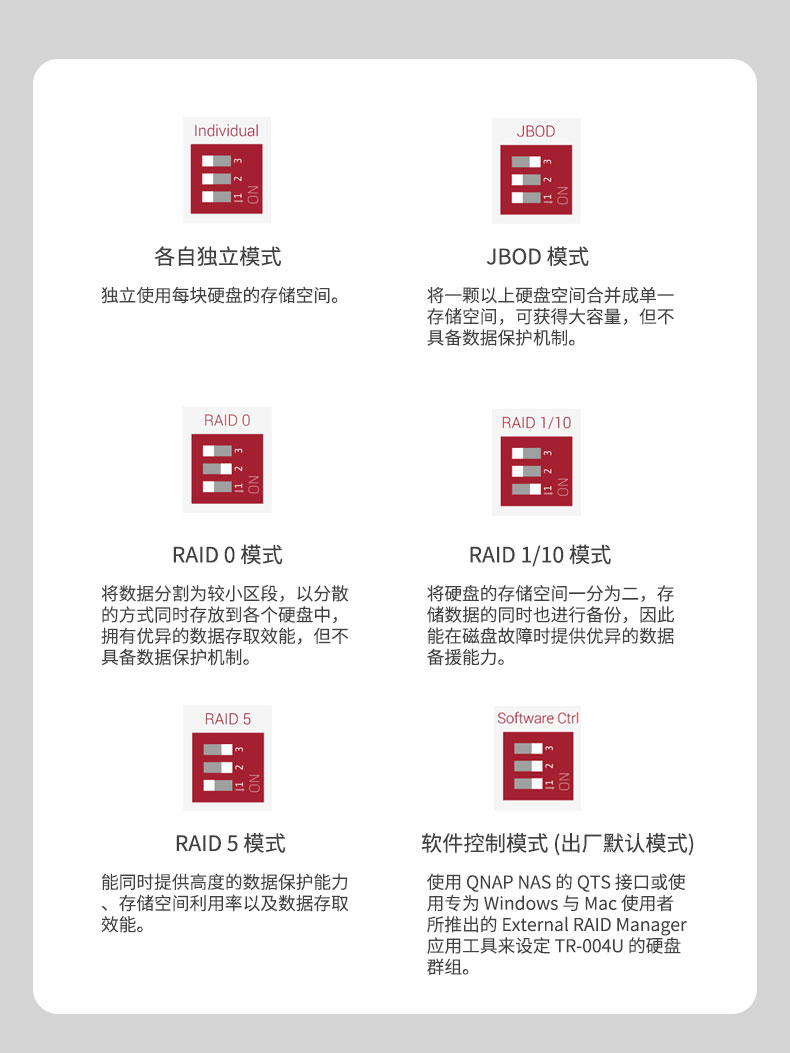 Individual

3
2
1
ON

各自独立模式

独立使用每块硬盘的存储空间。

JBOD

3
2
1
ON

JBOD 模式

将一颗以上硬盘空间合并成单一存储空间，可获得大容量，但不具备数据保护机制。

RAID 0

3
2
1
ON

RAID 0 模式

将数据分割为较小区段，以分散的方式同时存放到各个硬盘中，拥有优异的数据存取效能，但不具备数据保护机制。

RAID 1/10

3
2
1
ON

RAID 1/10 模式

将硬盘的存储空间一分为二，存储数据的同时也进行备份，因此能在磁盘故障时提供优异的数据备援能力。

RAID 5

3
2
1
ON

RAID 5 模式

能同时提供高度的数据保护能力、存储空间利用率以及数据存取效能。

Software Ctrl

3
2
1
ON

软件控制模式 (出厂默认模式)

使用 QNAP NAS 的 QTS 接口或使用专为 Windows 与 Mac 使用者所推出的 External RAID Manager 应用工具来设定 TR-004U 的硬盘群组。